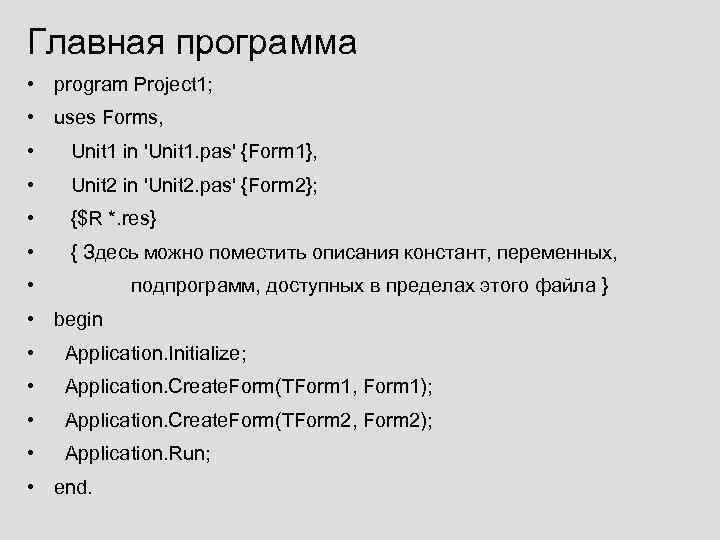 Главная программа

• program Project1;
• uses Forms,
• Unit1 in 'Unit1.pas' {Form1},
• Unit2 in 'Unit2.pas' {Form2};
• {$R *.res}
• { Здесь можно поместить описания констант, переменных,
• подпрограмм, доступных в пределах этого файла }
• begin
• Application.Initialize;
• Application.CreateForm(TForm1, Form1);
• Application.CreateForm(TForm2, Form2);
• Application.Run;
• end.